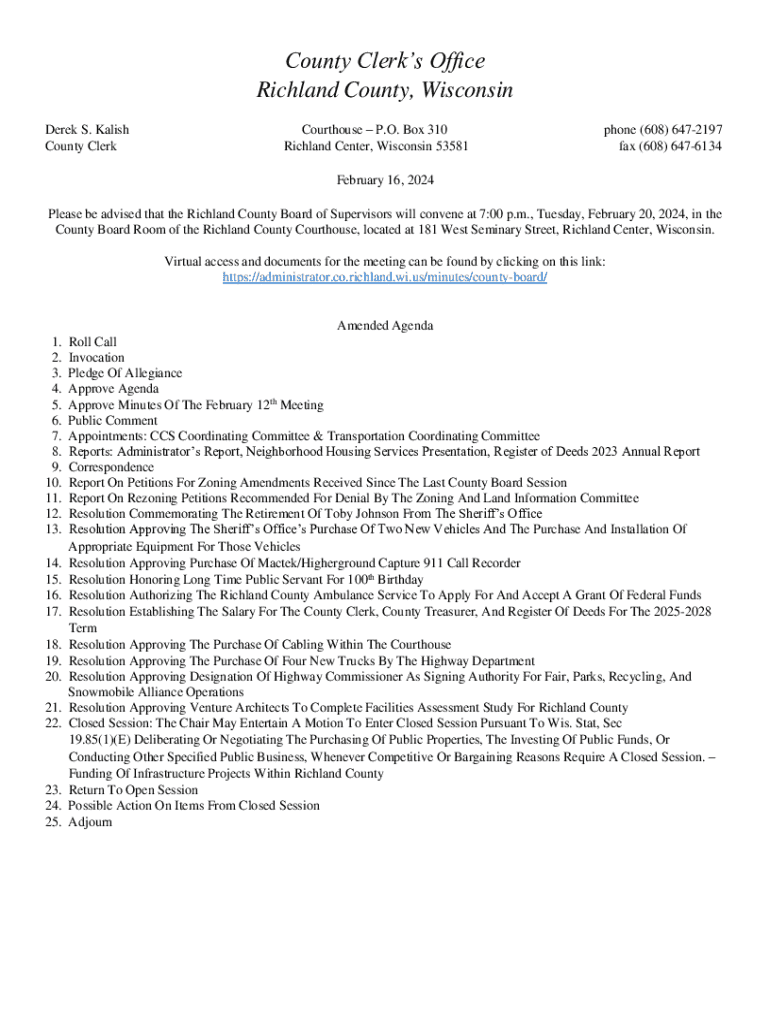 County Clerk's Office
Richland County, Wisconsin

Derek S. Kalish
County Clerk

Courthouse – P.O. Box 310
Richland Center, Wisconsin 53581

phone (608) 647-2197
fax (608) 647-6134

February 16, 2024

Please be advised that the Richland County Board of Supervisors will convene at 7:00 p.m., Tuesday, February 20, 2024, in the County Board Room of the Richland County Courthouse, located at 181 West Seminary Street, Richland Center, Wisconsin.

Virtual access and documents for the meeting can be found by clicking on this link:
https://administrator.co.richland.wi.us/minutes/county-board/

Amended Agenda

1. Roll Call
2. Invocation
3. Pledge Of Allegiance
4. Approve Agenda
5. Approve Minutes Of The February 12$^{th}$ Meeting
6. Public Comment
7. Appointments: CCS Coordinating Committee & Transportation Coordinating Committee
8. Reports: Administrator's Report, Neighborhood Housing Services Presentation, Register of Deeds 2023 Annual Report
9. Correspondence
10. Report On Petitions For Zoning Amendments Received Since The Last County Board Session
11. Report On Rezoning Petitions Recommended For Denial By The Zoning And Land Information Committee
12. Resolution Commemorating The Retirement Of Toby Johnson From The Sheriff's Office
13. Resolution Approving The Sheriff's Office's Purchase Of Two New Vehicles And The Purchase And Installation Of Appropriate Equipment For Those Vehicles
14. Resolution Approving Purchase Of Mactek/Higherground Capture 911 Call Recorder
15. Resolution Honoring Long Time Public Servant For 100$^{th}$ Birthday
16. Resolution Authorizing The Richland County Ambulance Service To Apply For And Accept A Grant Of Federal Funds
17. Resolution Establishing The Salary For The County Clerk, County Treasurer, And Register Of Deeds For The 2025-2028 Term
18. Resolution Approving The Purchase Of Cabling Within The Courthouse
19. Resolution Approving The Purchase Of Four New Trucks By The Highway Department
20. Resolution Approving Designation Of Highway Commissioner As Signing Authority For Fair, Parks, Recycling, And Snowmobile Alliance Operations
21. Resolution Approving Venture Architects To Complete Facilities Assessment Study For Richland County
22. Closed Session: The Chair May Entertain A Motion To Enter Closed Session Pursuant To Wis. Stat, Sec 19.85(1)(E) Deliberating Or Negotiating The Purchasing Of Public Properties, The Investing Of Public Funds, Or Conducting Other Specified Public Business, Whenever Competitive Or Bargaining Reasons Require A Closed Session. – Funding Of Infrastructure Projects Within Richland County
23. Return To Open Session
24. Possible Action On Items From Closed Session
25. Adjourn